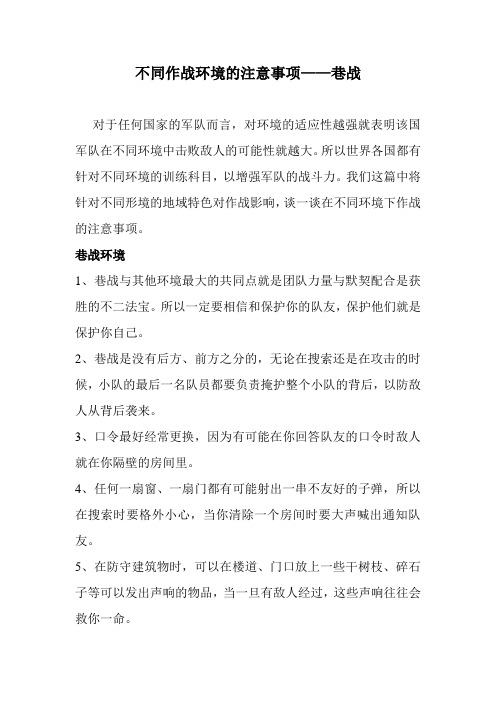 不同作战环境的注意事项——巷战

对于任何国家的军队而言，对环境的适应性越强就表明该国军队在不同环境中击败敌人的可能性就越大。所以世界各国都有针对不同环境的训练科目，以增强军队的战斗力。我们这篇中将针对不同形境的地域特色对作战影响，谈一谈在不同环境下作战的注意事项。

巷战环境

1、巷战与其他环境最大的共同点就是团队力量与默契配合是获胜的不二法宝。所以一定要相信和保护你的队友，保护他们就是保护你自己。

2、巷战是没有后方、前方之分的，无论在搜索还是在攻击的时候，小队的最后一名队员都要负责掩护整个小队的背后，以防敌人从背后袭来。

3、口令最好经常更换，因为有可能在你回答队友的口令时敌人就在你隔壁的房间里。

4、任何一扇窗、一扇门都有可能射出一串不友好的子弹，所以在搜索时要格外小心，当你清除一个房间时要大声喊出通知队友。

5、在防守建筑物时，可以在楼道、门口放上一些干树枝、碎石子等可以发出声响的物品，当一旦有敌人经过，这些声响往往会救你一命。